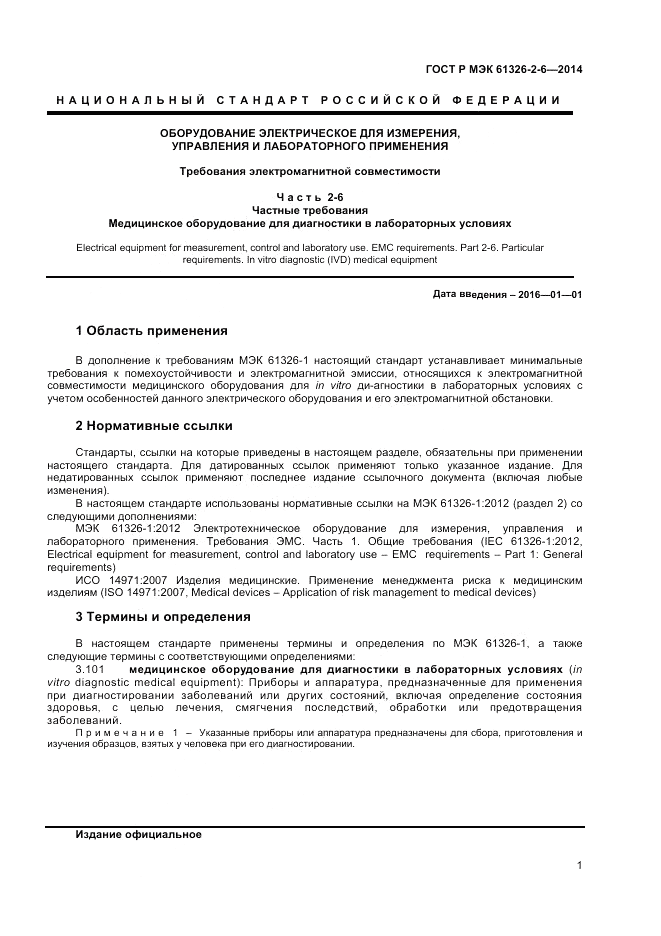 ГОСТ Р МЭК 61326-2-6—2014

НАЦИОНАЛЬНЫЙ СТАНДАРТ РОССИЙСКОЙ ФЕДЕРАЦИИ

ОБОРУДОВАНИЕ ЭЛЕКТРИЧЕСКОЕ ДЛЯ ИЗМЕРЕНИЯ, УПРАВЛЕНИЯ И ЛАБОРАТОРНОГО ПРИМЕНЕНИЯ

Требования электромагнитной совместимости

Часть 2-6
Частные требования
Медицинское оборудование для диагностики в лабораторных условиях

Electrical equipment for measurement, control and laboratory use. EMC requirements. Part 2-6. Particular requirements. In vitro diagnostic (IVD) medical equipment

Дата введения – 2016—01—01

1 Область применения

В дополнение к требованиям МЭК 61326-1 настоящий стандарт устанавливает минимальные требования к помехоустойчивости и электромагнитной эмиссии, относящихся к электромагнитной совместимости медицинского оборудования для in vitro ди-агностики в лабораторных условиях с учетом особенностей данного электрического оборудования и его электромагнитной обстановки.

2 Нормативные ссылки

Стандарты, ссылки на которые приведены в настоящем разделе, обязательны при применении настоящего стандарта. Для датированных ссылок применяют только указанное издание. Для недатированных ссылок применяют последнее издание ссылочного документа (включая любые изменения).

В настоящем стандарте использованы нормативные ссылки на МЭК 61326-1:2012 (раздел 2) со следующими дополнениями:

МЭК 61326-1:2012 Электротехническое оборудование для измерения, управления и лабораторного применения. Требования ЭМС. Часть 1. Общие требования (IEC 61326-1:2012, Electrical equipment for measurement, control and laboratory use – EMC requirements – Part 1: General requirements)

ИСО 14971:2007 Изделия медицинские. Применение менеджмента риска к медицинским изделиям (ISO 14971:2007, Medical devices – Application of risk management to medical devices)

3 Термины и определения

В настоящем стандарте применены термины и определения по МЭК 61326-1, а также следующие термины с соответствующими определениями:

3.101 медицинское оборудование для диагностики в лабораторных условиях (in vitro diagnostic medical equipment): Приборы и аппаратура, предназначенные для применения при диагностировании заболеваний или других состояний, включая определение состояния здоровья, с целью лечения, смягчения последствий, обработки или предотвращения заболеваний.

Примечание 1 – Указанные приборы или аппаратура предназначены для сбора, приготовления и изучения образцов, взятых у человека при его диагностировании.

Издание официальное

1